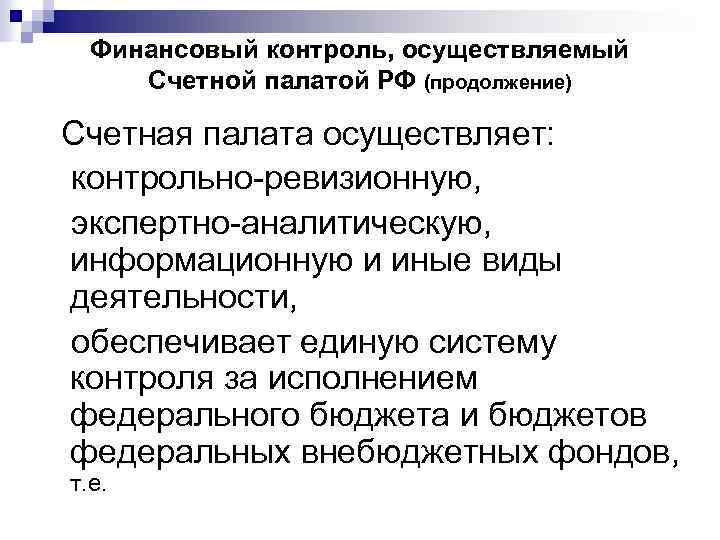 Финансовый контроль, осуществляемый Счетной палатой РФ (продолжение)

Счетная палата осуществляет:

контрольно-ревизионную,

экспертно-аналитическую, информационную и иные виды деятельности,

обеспечивает единую систему контроля за исполнением федерального бюджета и бюджетов федеральных внебюджетных фондов, т.е.